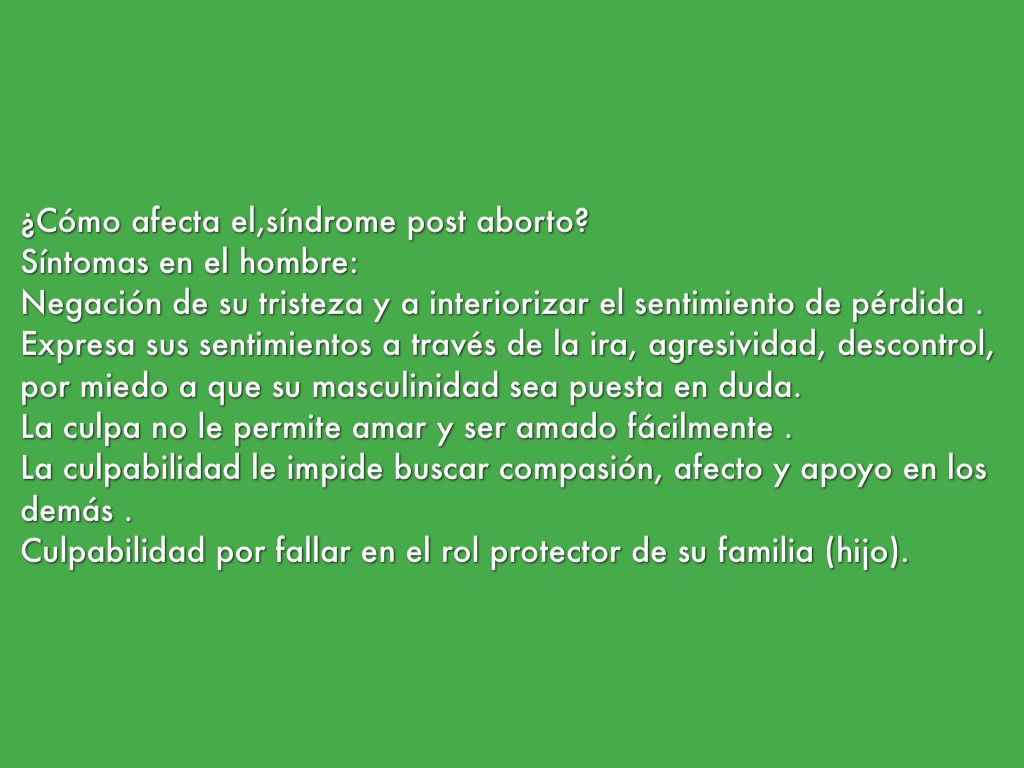 ¿Cómo afecta el,síndrome post aborto?
Síntomas en el hombre:
Negación de su tristeza y a interiorizar el sentimiento de pérdida .
Expresa sus sentimientos a través de la ira, agresividad, descontrol, por miedo a que su masculinidad sea puesta en duda.
La culpa no le permite amar y ser amado fácilmente .
La culpabilidad le impide buscar compasión, afecto y apoyo en los demás .
Culpabilidad por fallar en el rol protector de su familia (hijo).